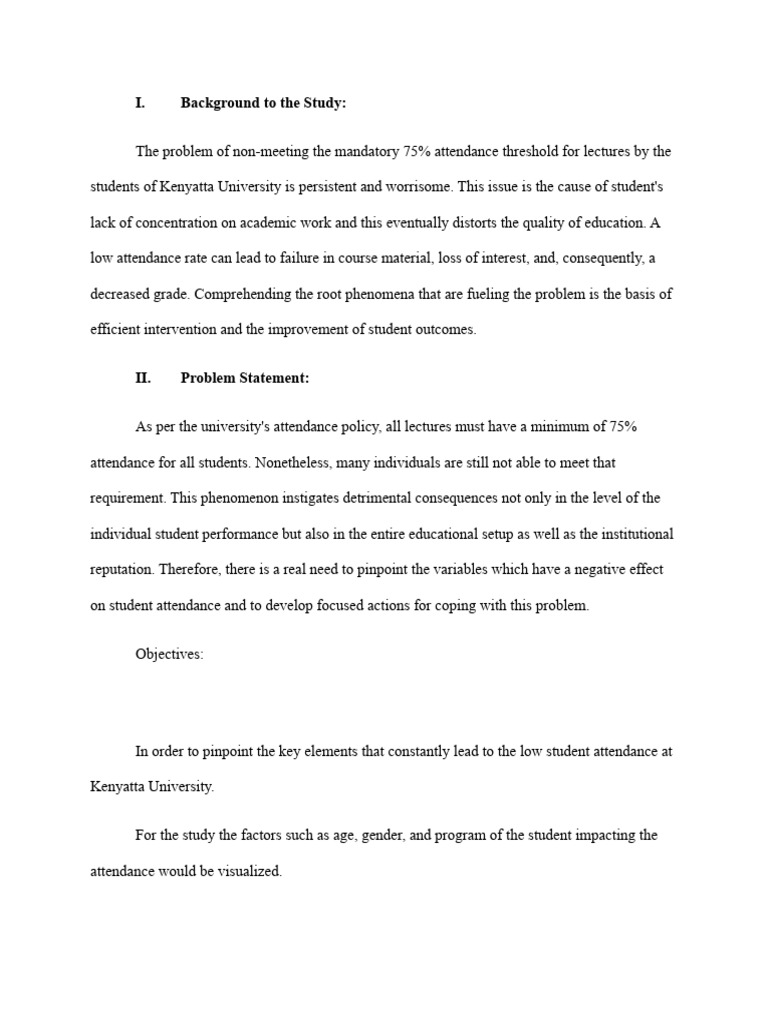 I. Background to the Study:

The problem of non-meeting the mandatory 75% attendance threshold for lectures by the students of Kenyatta University is persistent and worrisome. This issue is the cause of student's lack of concentration on academic work and this eventually distorts the quality of education. A low attendance rate can lead to failure in course material, loss of interest, and, consequently, a decreased grade. Comprehending the root phenomena that are fueling the problem is the basis of efficient intervention and the improvement of student outcomes.

II. Problem Statement:

As per the university's attendance policy, all lectures must have a minimum of 75% attendance for all students. Nonetheless, many individuals are still not able to meet that requirement. This phenomenon instigates detrimental consequences not only in the level of the individual student performance but also in the entire educational setup as well as the institutional reputation. Therefore, there is a real need to pinpoint the variables which have a negative effect on student attendance and to develop focused actions for coping with this problem.

Objectives:

In order to pinpoint the key elements that constantly lead to the low student attendance at Kenyatta University.

For the study the factors such as age, gender, and program of the student impacting the attendance would be visualized.